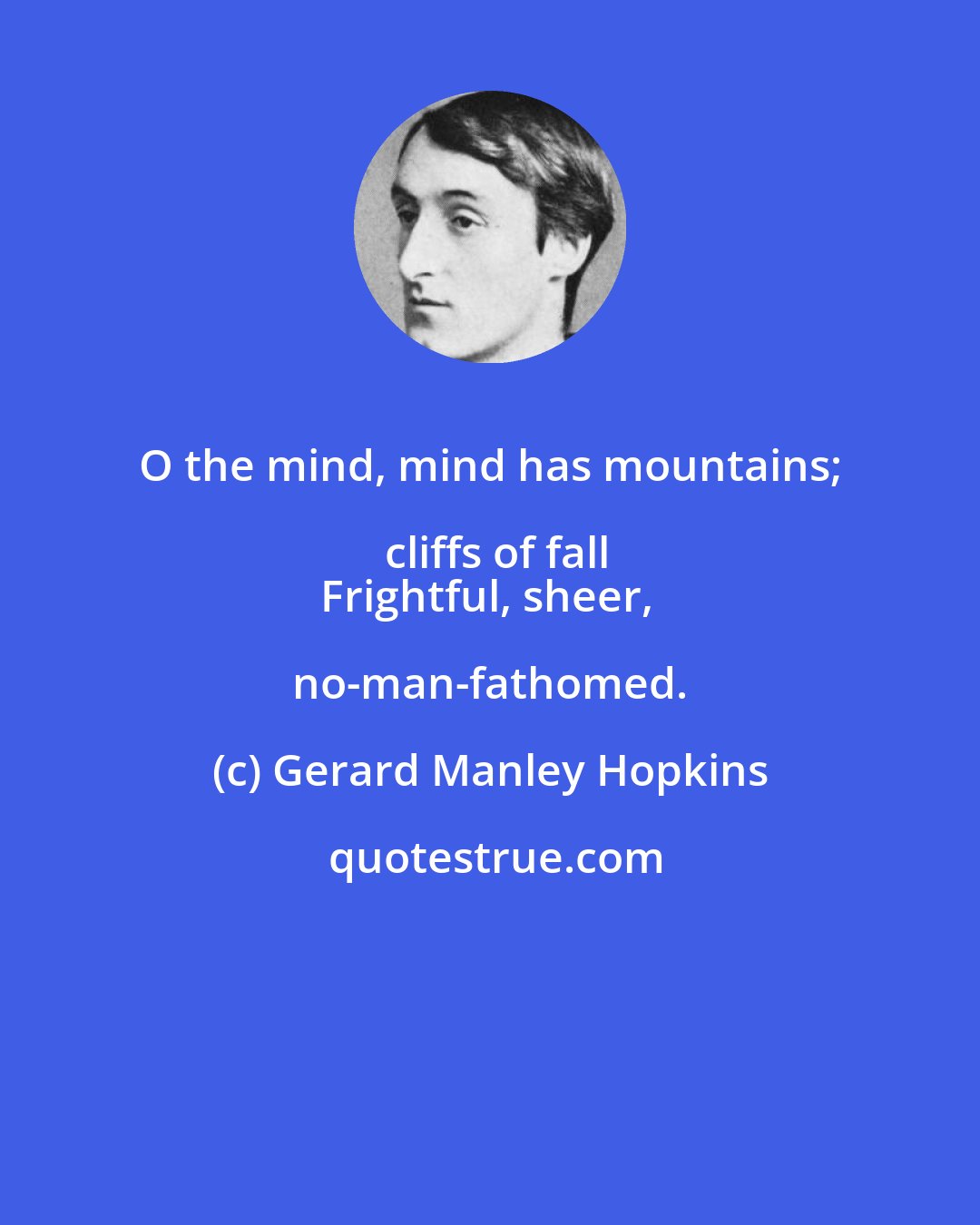 O the mind, mind has mountains; cliffs of fall
Frightful, sheer, no-man-fathomed.

(c) Gerard Manley Hopkins

quotestrue.com